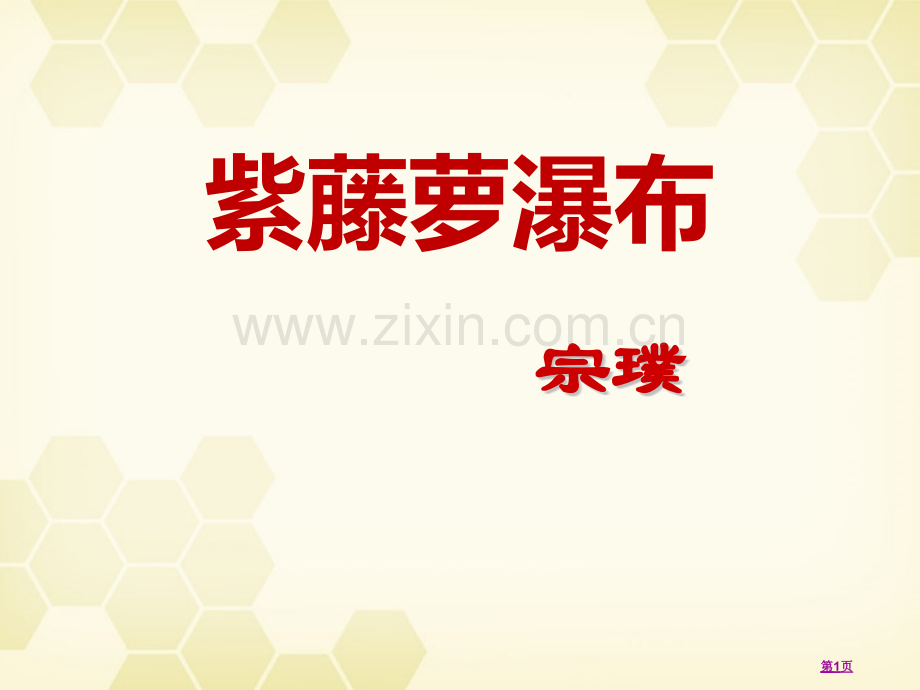 紫藤萝瀑布

www.zixin.com.cn

宗璞

第1页